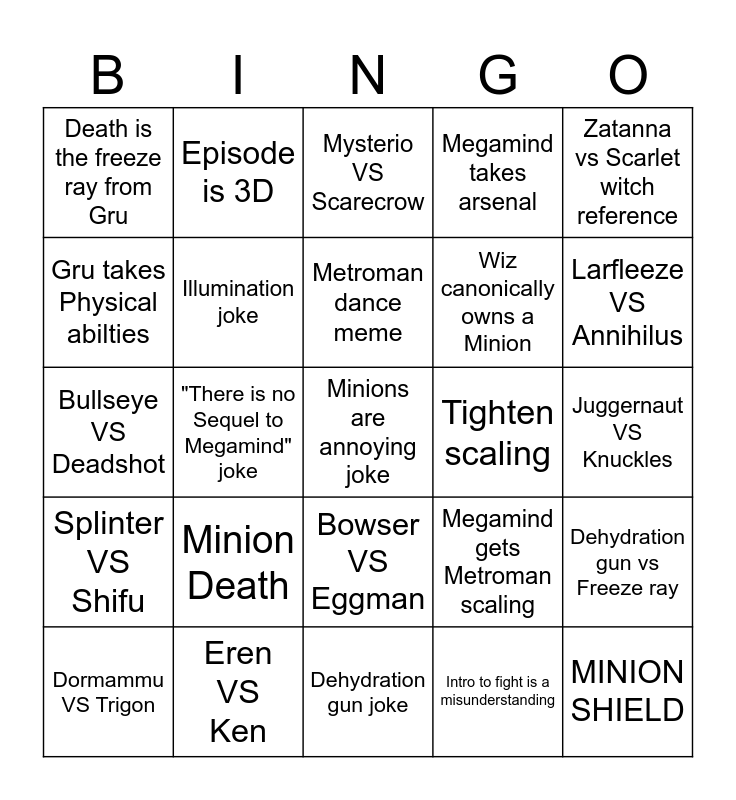 | B | I | N | G | O |
|---|---|---|---|---|
| Death is the freeze ray from Gru | Episode is 3D | Mysterio VS Scarecrow | Megamind takes arsenal | Zatanna vs Scarlet witch reference |
| Gru takes Physical abilties | Illumination joke | Metroman dance meme | Wiz canonically owns a Minion | Larfleeze VS Annihilus |
| Bullseye VS Deadshot | "There is no Sequel to Megamind" joke | Minions are annoying joke | Tighten scaling | Juggernaut VS Knuckles |
| Splinter VS Shifu | Minion Death | Bowser VS Eggman | Megamind gets Metroman scaling | Dehydration gun vs Freeze ray |
| Dormammu VS Trigon | Eren VS Ken | Dehydration gun joke | Intro to fight is a misunderstanding | MINION SHIELD |